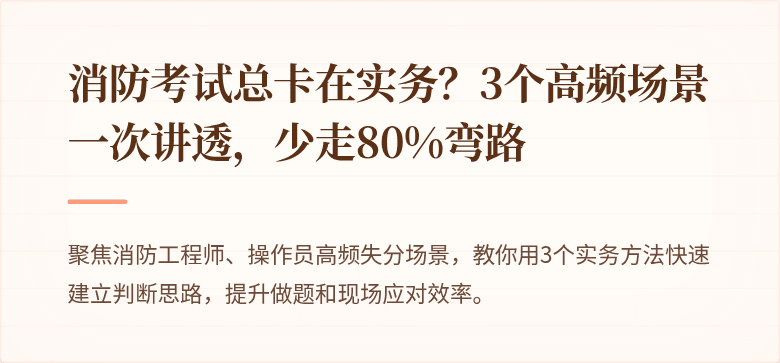 消防考试总卡在实务？3个高频场景一次讲透，少走80%弯路

聚焦消防工程师、操作员高频失分场景，教你用3个实务方法快速建立判断思路，提升做题和现场应对效率。